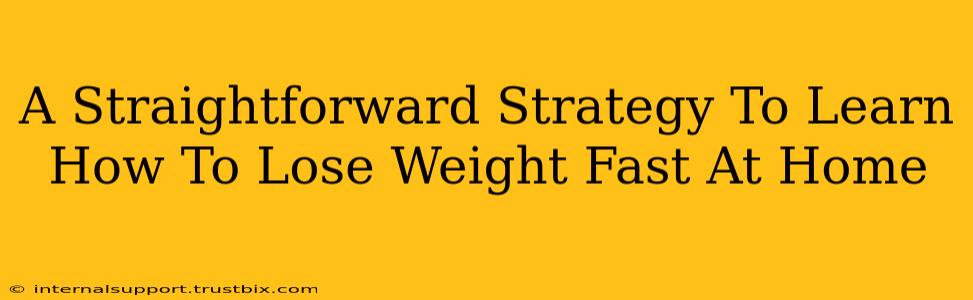 A Straightforward Strategy To Learn How To Lose Weight Fast At Home

© internalsupport.trustbix.com